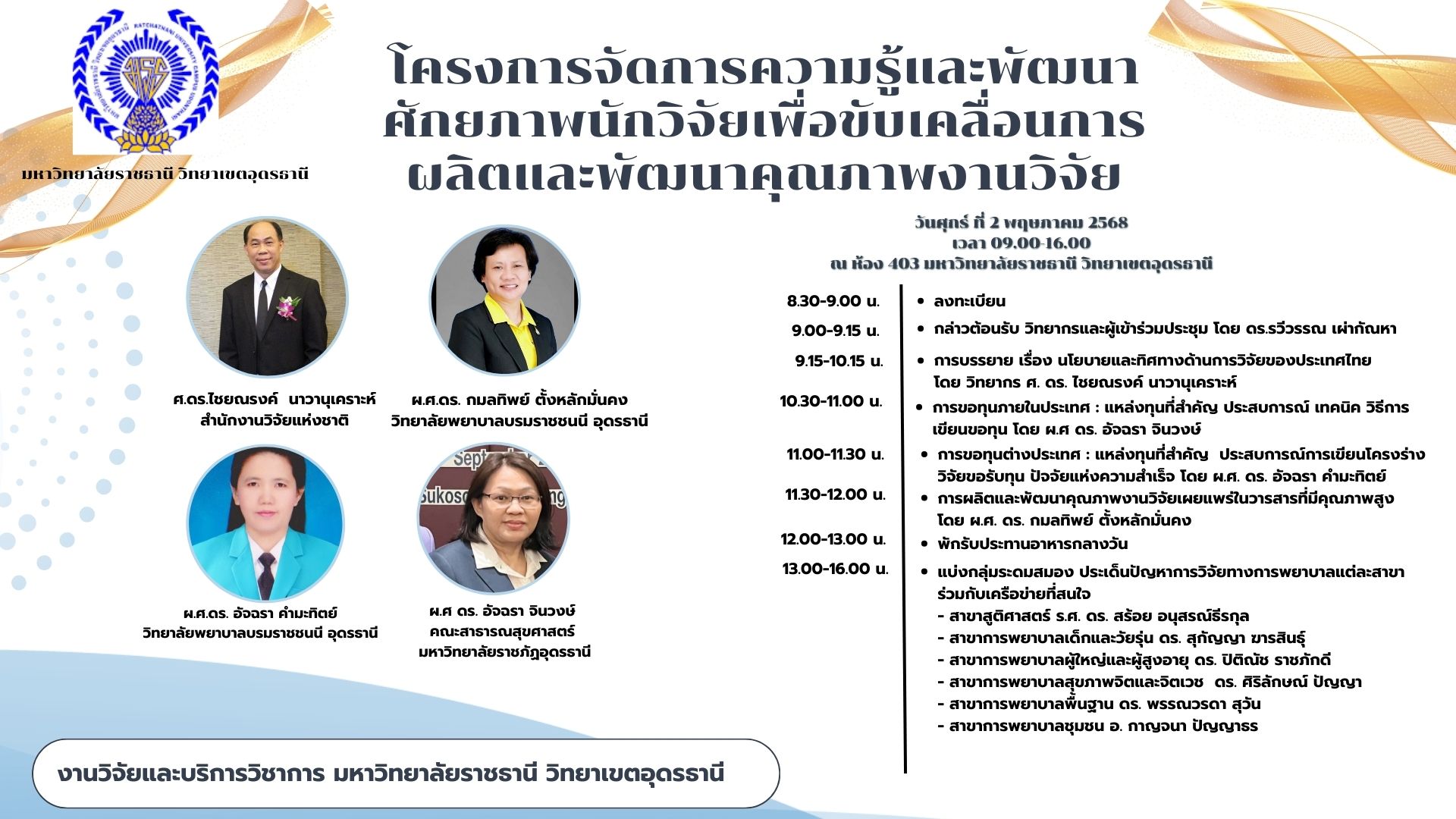 มหาวิทยาลัยราชธานี วิทยาเขตอุดรธานี

โครงการจัดการความรู้และพัฒนาศักยภาพนักวิจัยเพื่อขับเคลื่อนการผลิตและพัฒนาคุณภาพงานวิจัย

วันศุกร์ ที่ 2 พฤษภาคม 2568
เวลา 09.00-16.00
ณ ห้อง 403 มหาวิทยาลัยราชธานี วิทยาเขตอุดรธานี

ศ.ดร.ไชยณรงค์ นาวานุเคราะห์
สำนักงานวิจัยแห่งชาติ

ผ.ศ.ดร. กมลทิพย์ ตั้งหลักมั่นคง
วิทยาลัยพยาบาลบรมราชชนนี อุดรธานี

ผ.ศ.ดร. อัจฉรา คำมะทิตย์
วิทยาลัยพยาบาลบรมราชชนนี อุดรธานี

ผ.ศ ดร. อัจฉรา จินวงษ์
คณะสาธารณสุขศาสตร์
มหาวิทยาลัยราชภัฏอุดรธานี

8.30-9.00 น. • ลงทะเบียน

9.00-9.15 น. • กล่าวต้อนรับ วิทยากรและผู้เข้าร่วมประชุม โดย ดร.รวีวรรณ เผ่ากัณหา

9.15-10.15 น. • การบรรยาย เรื่อง นโยบายและทิศทางด้านการวิจัยของประเทศไทย โดย วิทยากร ศ. ดร. ไชยณรงค์ นาวานุเคราะห์

10.30-11.00 น. • การขอทุนภายในประเทศ : แหล่งทุนที่สำคัญ ประสบการณ์ เทคนิค วิธีการเขียนขอทุน โดย ผ.ศ ดร. อัจฉรา จินวงษ์

11.00-11.30 น. • การขอทุนต่างประเทศ : แหล่งทุนที่สำคัญ ประสบการณ์การเขียนโครงร่างวิจัยขอรับทุน ปัจจัยแห่งความสำเร็จ โดย ผ.ศ. ดร. อัจฉรา คำมะทิตย์

11.30-12.00 น. • การผลิตและพัฒนาคุณภาพงานวิจัยเผยแพร่ในวารสารที่มีคุณภาพสูง โดย ผ.ศ. ดร. กมลทิพย์ ตั้งหลักมั่นคง

12.00-13.00 น. • พักรับประทานอาหารกลางวัน

13.00-16.00 น. • แบ่งกลุ่มระดมสมอง ประเด็นปัญหาการวิจัยทางการพยาบาลแต่ละสาขา ร่วมกับเครือข่ายที่สนใจ
- สาขาสูติศาสตร์ ร.ศ. ดร. สร้อย อนุสรณ์ธีรกุล
- สาขาการพยาบาลเด็กและวัยรุ่น ดร. สุกัญญา ฆารสินธุ์
- สาขาการพยาบาลผู้ใหญ่และผู้สูงอายุ ดร. ปิติณัช ราชภักดี
- สาขาการพยาบาลสุขภาพจิตและจิตเวช ดร. ศิริลักษณ์ ปัญญา
- สาขาการพยาบาลพื้นฐาน ดร. พรรณวรดา สุวัน
- สาขาการพยาบาลชุมชน อ. กาญจนา ปัญญาธร

งานวิจัยและบริการวิชาการ มหาวิทยาลัยราชธานี วิทยาเขตอุดรธานี